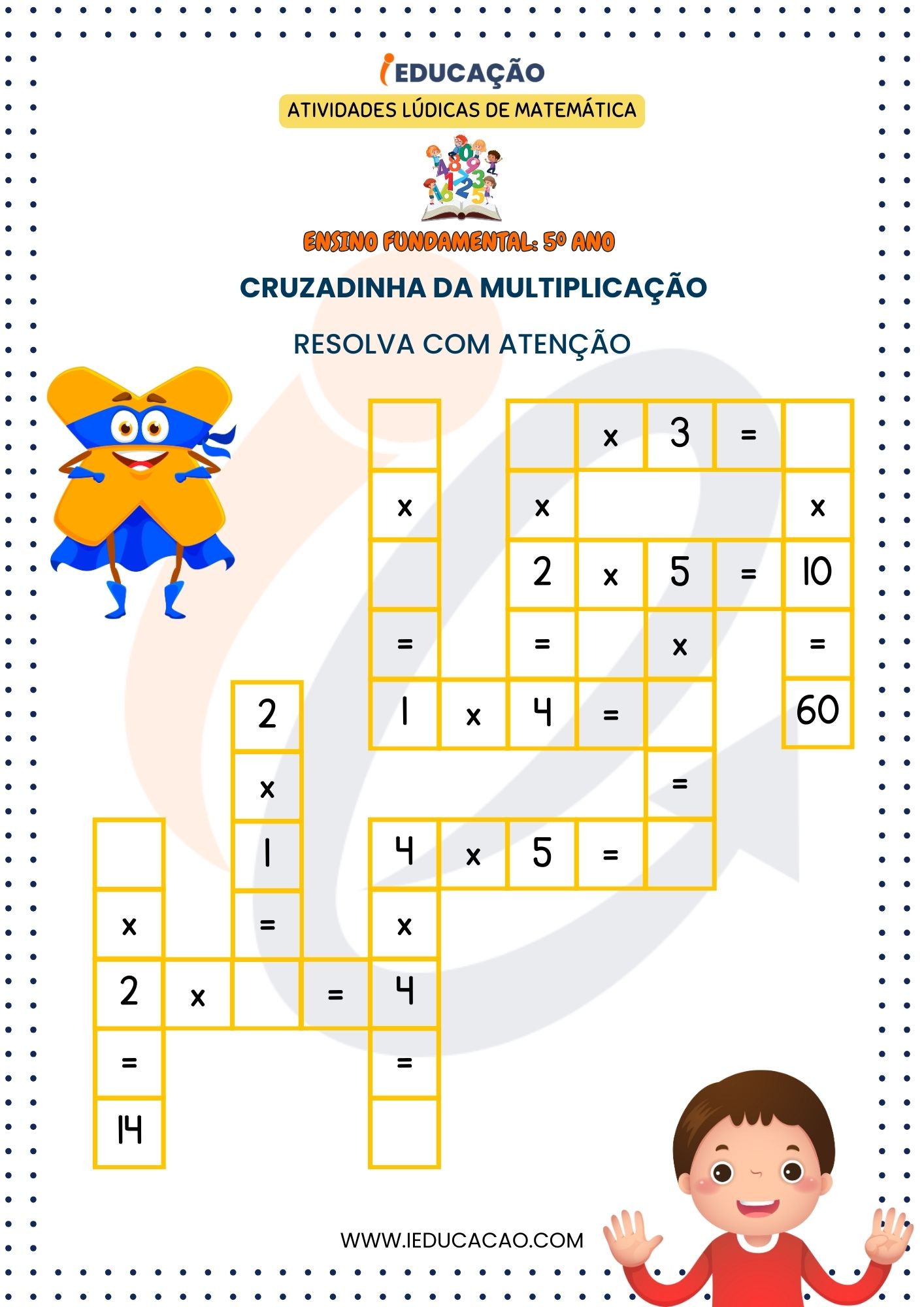 iEDUCAÇÃO
ATIVIDADES LÚDICAS DE MATEMÁTICA

ENSINO FUNDAMENTAL: 5º ANO

CRUZADINHA DA MULTIPLICAÇÃO

RESOLVA COM ATENÇÃO

x 3 =
x x x
2 x 5 = 10
= = x =
2 1 x 4 = 60
x =
1 4 x 5 =
x = x
2 x = 4
= =
14

WWW.IEDUCACAO.COM